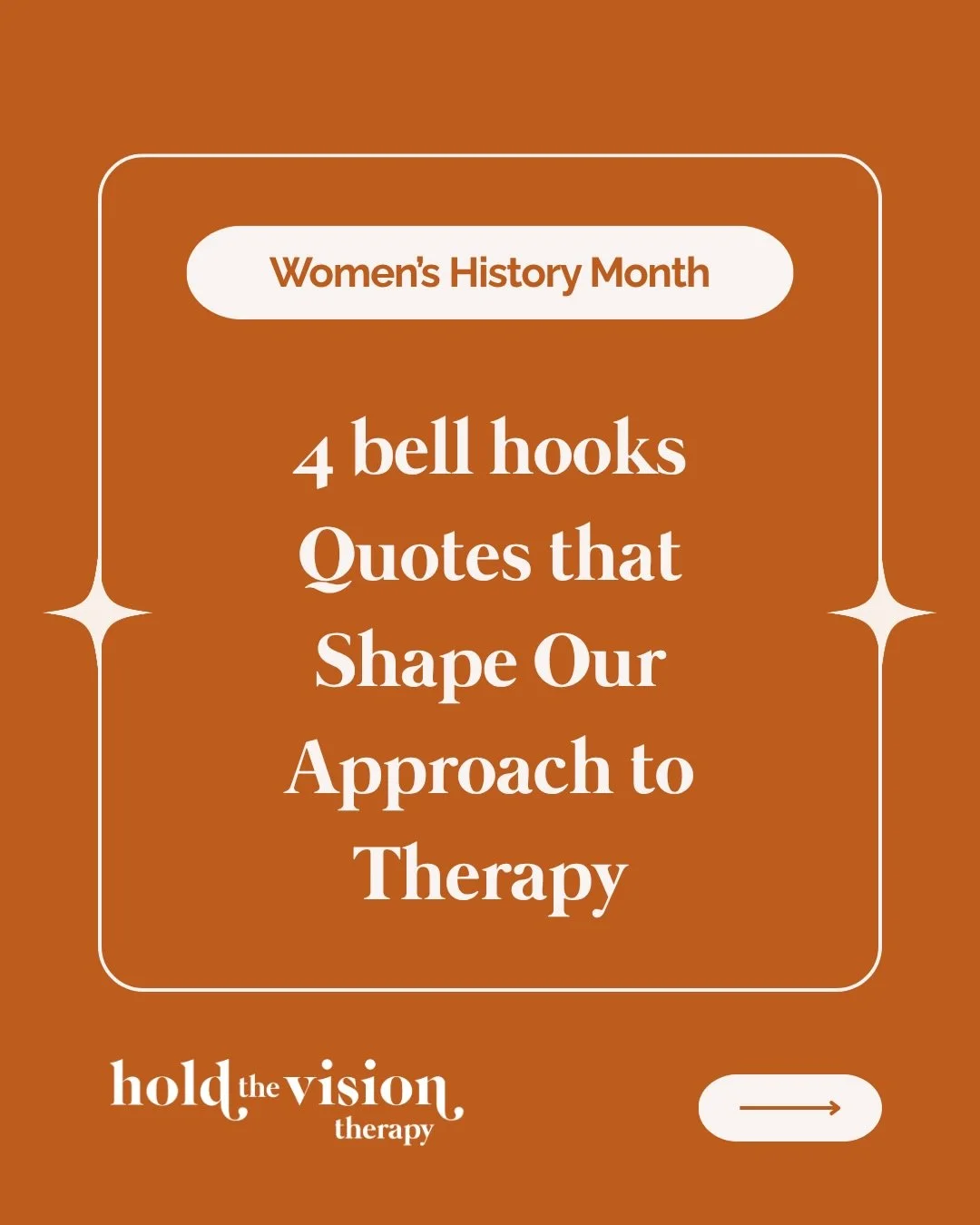 Women's History Month

4 bell hooks Quotes that Shape Our Approach to Therapy

hold the vision therapy